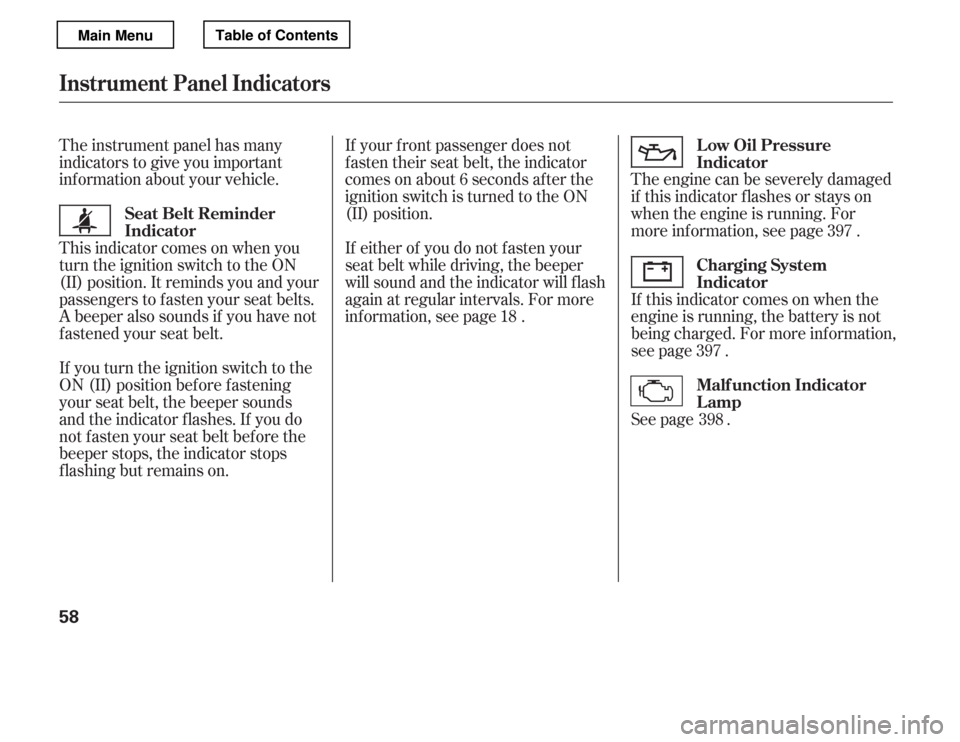 Main Menu

Table of Contents

Instrument Panel Indicators

The instrument panel has many indicators to give you important information about your vehicle.

Seat Belt Reminder Indicator

This indicator comes on when you turn the ignition switch to the ON (II) position. It reminds you and your passengers to fasten your seat belts. A beeper also sounds if you have not fastened your seat belt.

If you turn the ignition switch to the ON (II) position before fastening your seat belt, the beeper sounds and the indicator flashes. If you do not fasten your seat belt before the beeper stops, the indicator stops flashing but remains on.

If your front passenger does not fasten their seat belt, the indicator comes on about 6 seconds after the ignition switch is turned to the ON (II) position.

If either of you do not fasten your seat belt while driving, the beeper will sound and the indicator will flash again at regular intervals. For more information, see page 18 .

Low Oil Pressure Indicator

The engine can be severely damaged if this indicator flashes or stays on when the engine is running. For more information, see page 397 .

Charging System Indicator

If this indicator comes on when the engine is running, the battery is not being charged. For more information, see page 397 .

Malfunction Indicator Lamp

See page 398 .

58

carmanualsonline.info